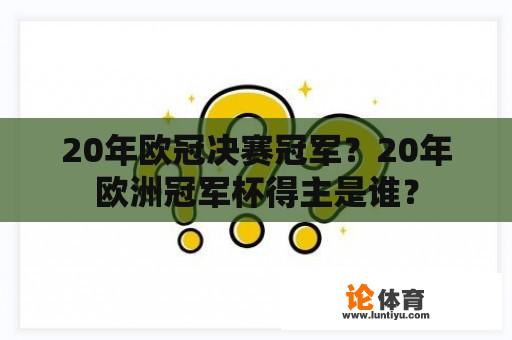 20年欧冠决赛冠军？20年欧洲冠军杯得主是谁？

论体育
www.luntiyu.com